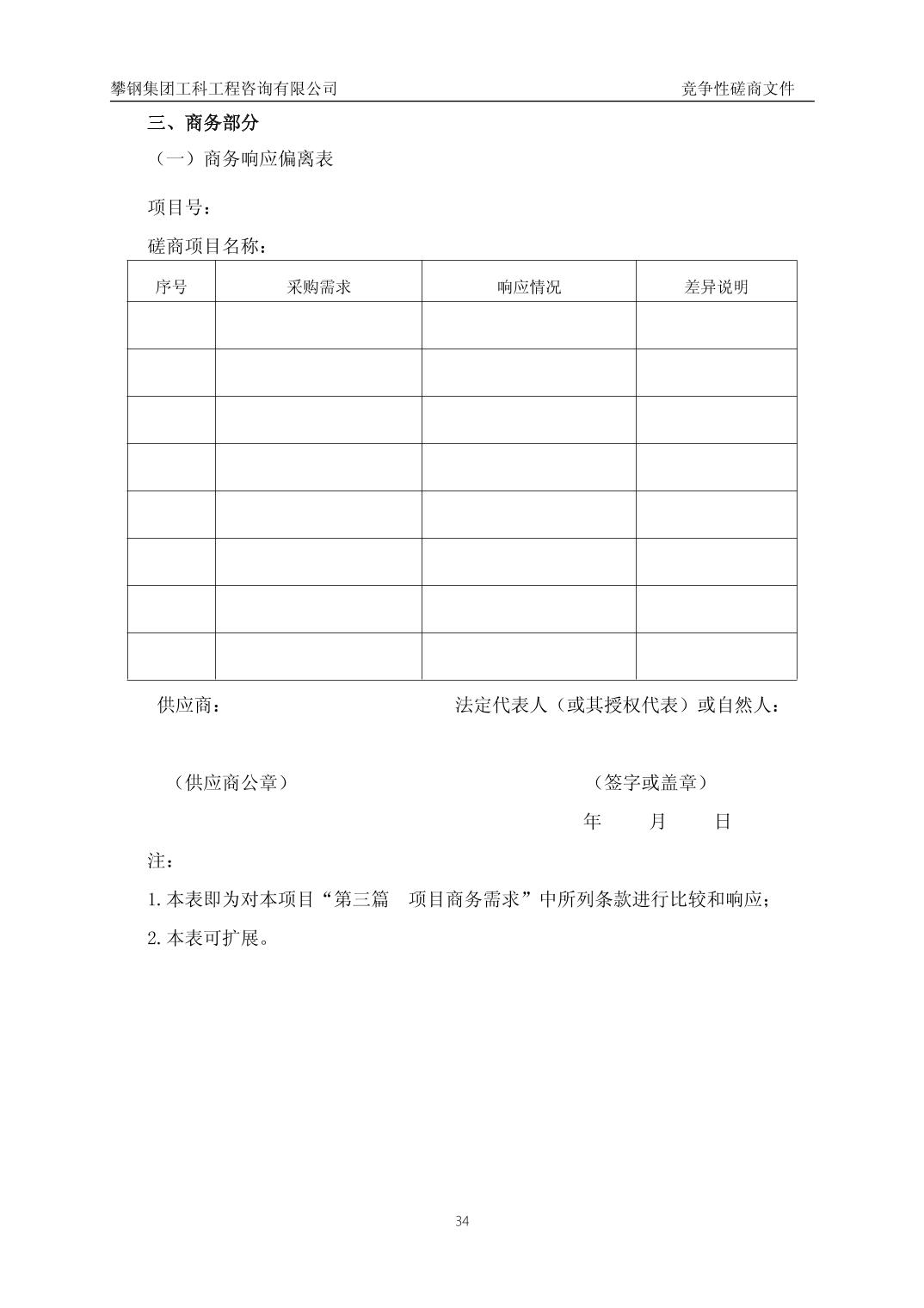 攀钢集团工科工程咨询有限公司 竞争性磋商文件

三、商务部分

（一）商务响应偏离表

项目号：

磋商项目名称：

| 序号 | 采购需求 | 响应情况 | 差异说明 |
|---|---|---|---|
| | | | |
| | | | |
| | | | |
| | | | |
| | | | |
| | | | |
| | | | |
| | | | |

供应商： 法定代表人（或其授权代表）或自然人：

（供应商公章） （签字或盖章）

年 月 日

注：

1.本表即为对本项目“第三篇 项目商务需求”中所列条款进行比较和响应；

2.本表可扩展。

34